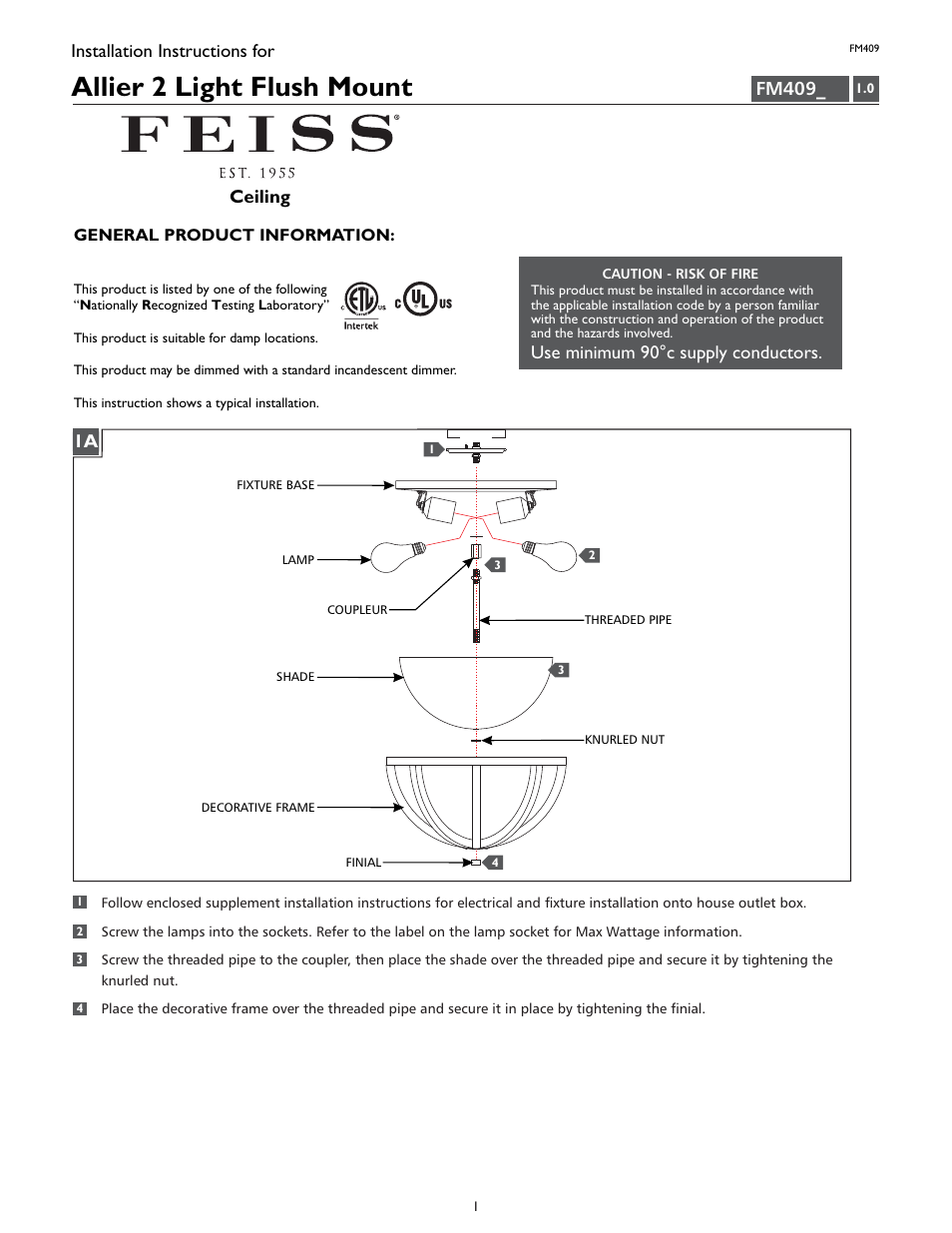 Installation Instructions for

FM409

Allier 2 Light Flush Mount

FM409_ 1.0

FEISS®

EST. 1955

Ceiling

GENERAL PRODUCT INFORMATION:

This product is listed by one of the following "Nationally Recognized Testing Laboratory"

c ETL us Intertek c UL us

This product is suitable for damp locations.

This product may be dimmed with a standard incandescent dimmer.

This instruction shows a typical installation.

CAUTION - RISK OF FIRE
This product must be installed in accordance with the applicable installation code by a person familiar with the construction and operation of the product and the hazards involved.
Use minimum 90°c supply conductors.

1A

1

FIXTURE BASE

LAMP

2

3

COUPLEUR

THREADED PIPE

SHADE

3

KNURLED NUT

DECORATIVE FRAME

FINIAL

4

1 Follow enclosed supplement installation instructions for electrical and fixture installation onto house outlet box.

2 Screw the lamps into the sockets. Refer to the label on the lamp socket for Max Wattage information.

3 Screw the threaded pipe to the coupler, then place the shade over the threaded pipe and secure it by tightening the knurled nut.

4 Place the decorative frame over the threaded pipe and secure it in place by tightening the finial.

1